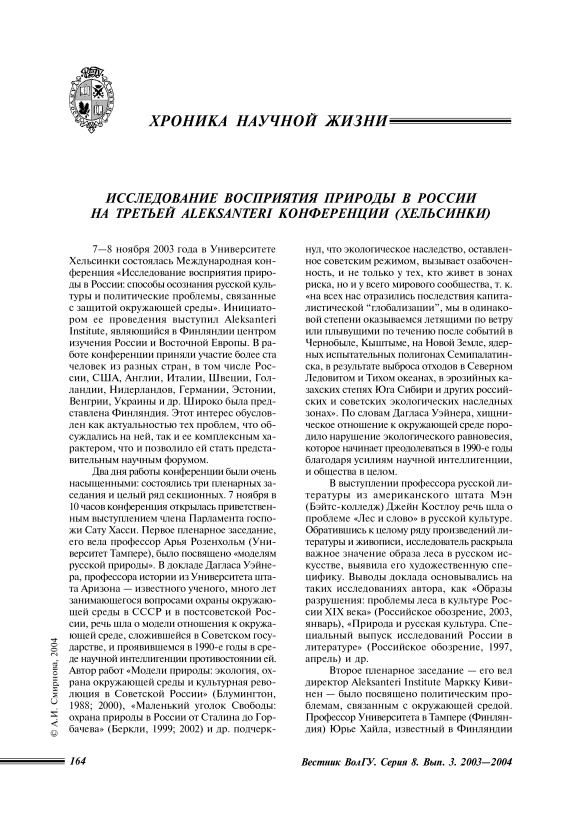 ХРОНИКА НАУЧНОЙ ЖИЗНИ

ИССЛЕДОВАНИЕ ВОСПРИЯТИЯ ПРИРОДЫ В РОССИИ НА ТРЕТЬЕЙ ALEKSANTERI КОНФЕРЕНЦИИ (ХЕЛЬСИНКИ)

7—8 ноября 2003 года в Университете Хельсинки состоялась Международная конференция «Исследование восприятия природы в России: способы осознания русской культуры и политические проблемы, связанные с защитой окружающей среды». Инициатором ее проведения выступил Aleksanteri Institute, являющийся в Финляндии центром изучения России и Восточной Европы. В работе конференции приняли участие более ста человек из разных стран, в том числе России, США, Англии, Италии, Швеции, Голландии, Нидерландов, Германии, Эстонии, Венгрии, Украины и др. Широко была представлена Финляндия. Этот интерес обусловлен как актуальностью тех проблем, что обсуждались на ней, так и ее комплексным характером, что и позволило ей стать представительным научным форумом.

Два дня работы конференции были очень насыщенными: состоялись три пленарных заседания и целый ряд секционных. 7 ноября в 10 часов конференция открылась приветственным выступлением члена Парламента госпожи Сату Хасси. Первое пленарное заседание, его вела профессор Арья Розенхольм (Университет Тампере), было посвящено «моделям русской природы». В докладе Дагласа Уэйнера, профессора истории из Университета штата Аризона — известного ученого, много лет занимающегося вопросами охраны окружающей среды в СССР и в постсоветской России, речь шла о модели отношения к окружающей среде, сложившейся в Советском государстве, и проявившемся в 1990-е годы в среде научной интеллигенции противостоянии ей. Автор работ «Модели природы: экология, охрана окружающей среды и культурная революция в Советской России» (Блумингтон, 1988; 2000), «Маленький уголок Свободы: охрана природы в России от Сталина до Горбачева» (Беркли, 1999; 2002) и др. подчеркнул, что экологическое наследство, оставленное советским режимом, вызывает озабоченность, и не только у тех, кто живет в зонах риска, но и у всего мирового сообщества, т. к. «на всех нас отразились последствия капиталистической "глобализации", мы в одинаковой степени оказываемся летящими по ветру или плывущими по течению после событий в Чернобыле, Кыштыме, на Новой Земле, ядерных испытательных полигонах Семипалатинска, в результате выброса отходов в Северном Ледовитом и Тихом океанах, в эрозийных казахских степях Юга Сибири и других российских и советских экологических наследных зонах». По словам Дагласа Уэйнера, хищническое отношение к окружающей среде породило нарушение экологического равновесия, которое начинает преодолеваться в 1990-е годы благодаря усилиям научной интеллигенции, и общества в целом.

В выступлении профессора русской литературы из американского штата Мэн (Бэйтс-колледж) Джейн Костлоу речь шла о проблеме «Лес и слово» в русской культуре. Обратившись к целому ряду произведений литературы и живописи, исследователь раскрыла важное значение образа леса в русском искусстве, выявила его художественную специфику. Выводы доклада основывались на таких исследованиях автора, как «Образы разрушения: проблемы леса в культуре России XIX века» (Российское обозрение, 2003, январь), «Природа и русская культура. Специальный выпуск исследований России в литературе» (Российское обозрение, 1997, апрель) и др.

Второе пленарное заседание — его вел директор Aleksanteri Institute Маркку Кивинен — было посвящено политическим проблемам, связанным с окружающей средой. Профессор Университета в Тампере (Финляндия) Юрье Хайла, известный в Финляндии

© А.И. Смирнова, 2004

164

Вестник ВолГУ. Серия 8. Вып. 3. 2003—2004